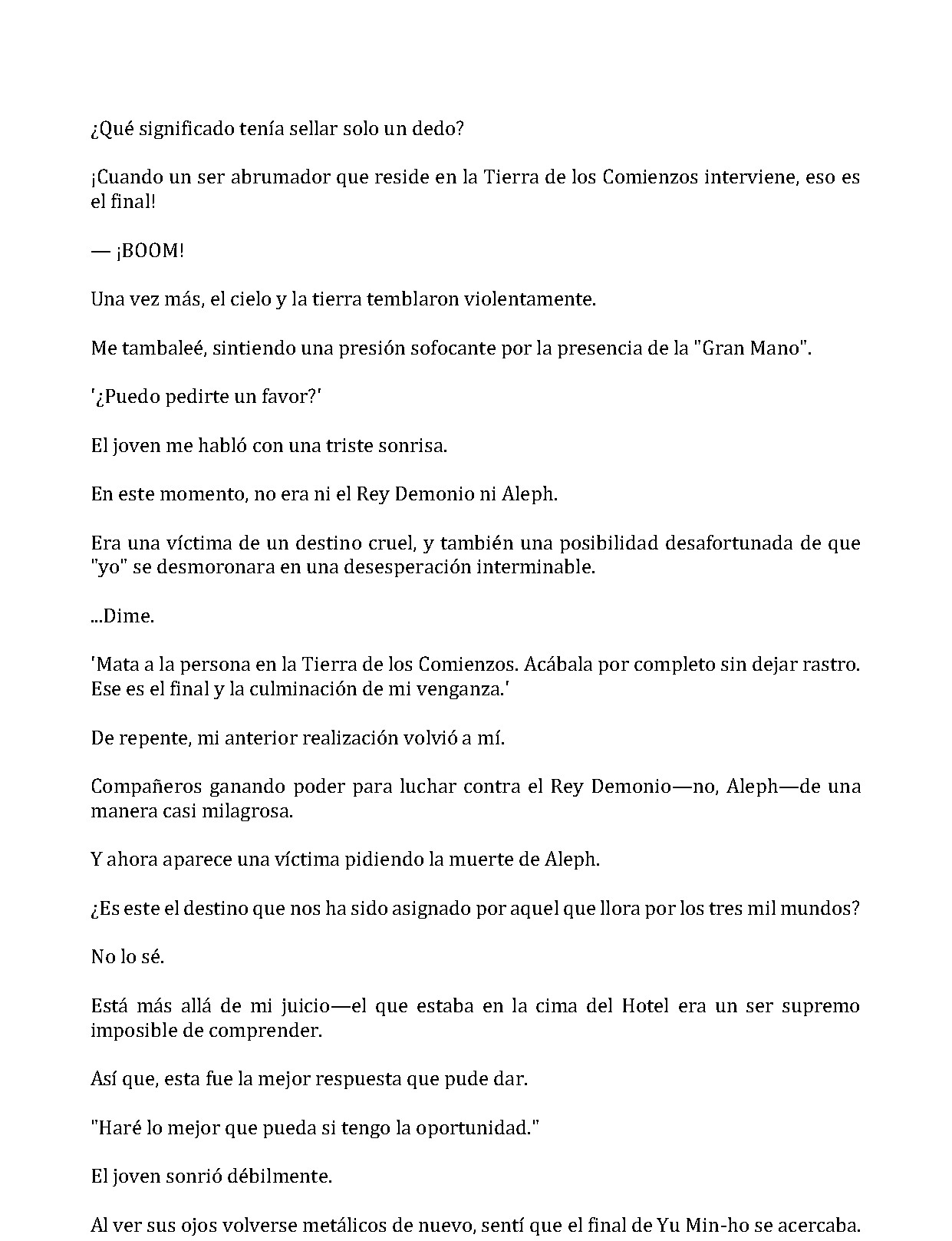 ¿Qué significado tenía sellar solo un dedo?

¡Cuando un ser abrumador que reside en la Tierra de los Comienzos interviene, eso es el final!

— ¡BOOM!

Una vez más, el cielo y la tierra temblaron violentamente.

Me tambaleé, sintiendo una presión sofocante por la presencia de la "Gran Mano".

'¿Puedo pedirte un favor?'

El joven me habló con una triste sonrisa.

En este momento, no era ni el Rey Demonio ni Aleph.

Era una víctima de un destino cruel, y también una posibilidad desafortunada de que "yo" se desmoronara en una desesperación interminable.

...Dime.

'Mata a la persona en la Tierra de los Comienzos. Acábala por completo sin dejar rastro. Ese es el final y la culminación de mi venganza.'

De repente, mi anterior realización volvió a mí.

Compañeros ganando poder para luchar contra el Rey Demonio—no, Aleph—de una manera casi milagrosa.

Y ahora aparece una víctima pidiendo la muerte de Aleph.

¿Es este el destino que nos ha sido asignado por aquel que llora por los tres mil mundos?

No lo sé.

Está más allá de mi juicio—el que estaba en la cima del Hotel era un ser supremo imposible de comprender.

Así que, esta fue la mejor respuesta que pude dar.

"Haré lo mejor que pueda si tengo la oportunidad."

El joven sonrió débilmente.

Al ver sus ojos volverse metálicos de nuevo, sentí que el final de Yu Min-ho se acercaba.